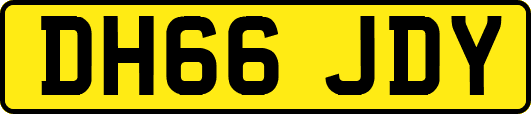 DH66 JDY